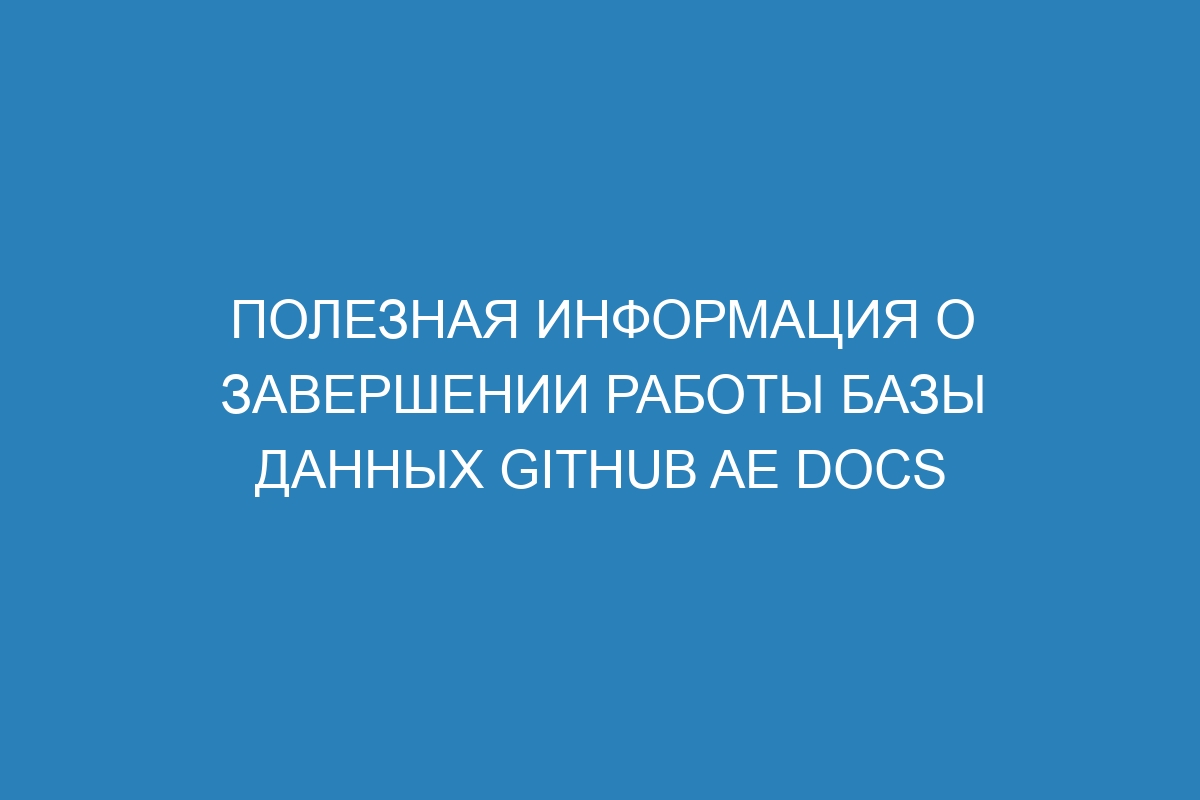 ПОЛЕЗНАЯ ИНФОРМАЦИЯ О ЗАВЕРШЕНИИ РАБОТЫ БАЗЫ ДАННЫХ GITHUB AE DOCS